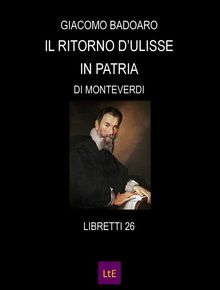 GIACOMO BADOARO
IL RITORNO D'ULISSE IN PATRIA
DI MONTEVERDI

LIBRETTI 26

LtE